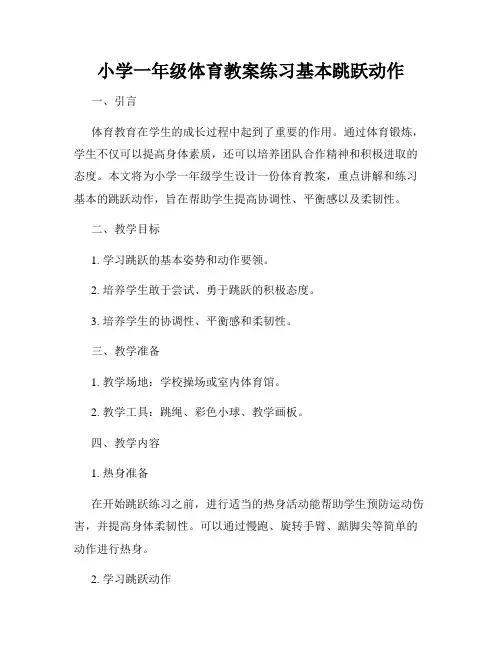 小学一年级体育教案练习基本跳跃动作

一、引言

体育教育在学生的成长过程中起到了重要的作用。通过体育锻炼，学生不仅可以提高身体素质，还可以培养团队合作精神和积极进取的态度。本文将为小学一年级学生设计一份体育教案，重点讲解和练习基本的跳跃动作，旨在帮助学生提高协调性、平衡感以及柔韧性。

二、教学目标

1. 学习跳跃的基本姿势和动作要领。

2. 培养学生敢于尝试、勇于跳跃的积极态度。

3. 培养学生的协调性、平衡感和柔韧性。

三、教学准备

1. 教学场地：学校操场或室内体育馆。

2. 教学工具：跳绳、彩色小球、教学画板。

四、教学内容

1. 热身准备

在开始跳跃练习之前，进行适当的热身活动能帮助学生预防运动伤害，并提高身体柔韧性。可以通过慢跑、旋转手臂、踮脚尖等简单的动作进行热身。

2. 学习跳跃动作